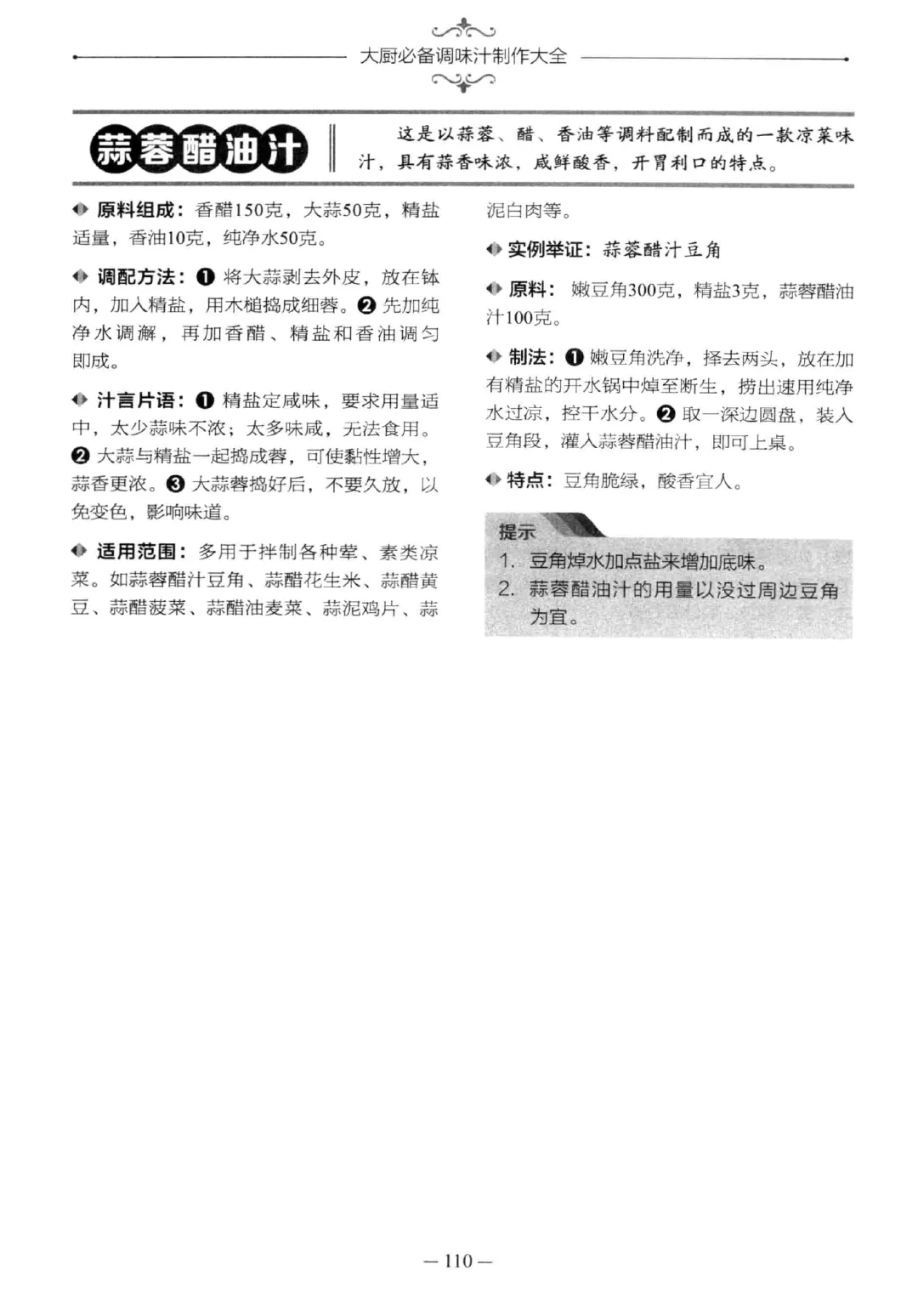 大厨必备调味汁制作大全

蒜蓉醋油汁

这是以蒜蓉、醋、香油等调料配制而成的一款凉菜味汁，具有蒜香味浓，咸鲜酸香，开胃利口的特点。

◆ 原料组成：香醋150克，大蒜50克，精盐适量，香油10克，纯净水50克。

◆ 调配方法：❶ 将大蒜剥去外皮，放在钵内，加入精盐，用木槌捣成细蓉。❷ 先加纯净水调澥，再加香醋、精盐和香油调匀即成。

◆ 汁言片语：❶ 精盐定咸味，要求用量适中，太少蒜味不浓；太多味咸，无法食用。❷ 大蒜与精盐一起捣成蓉，可使黏性增大，蒜香更浓。❸ 大蒜蓉捣好后，不要久放，以免变色，影响味道。

◆ 适用范围：多用于拌制各种荤、素类凉菜。如蒜蓉醋汁豆角、蒜醋花生米、蒜醋黄豆、蒜醋菠菜、蒜醋油麦菜、蒜泥鸡片、蒜泥白肉等。

◆ 实例举证：蒜蓉醋汁豆角

◆ 原料：嫩豆角300克，精盐3克，蒜蓉醋油汁100克。

◆ 制法：❶ 嫩豆角洗净，择去两头，放在加有精盐的开水锅中焯至断生，捞出速用纯净水过凉，控干水分。❷ 取一深边圆盘，装入豆角段，灌入蒜蓉醋油汁，即可上桌。

◆ 特点：豆角脆绿，酸香宜人。

提示
1. 豆角焯水加点盐来增加底味。
2. 蒜蓉醋油汁的用量以没过周边豆角为宜。

— 110 —